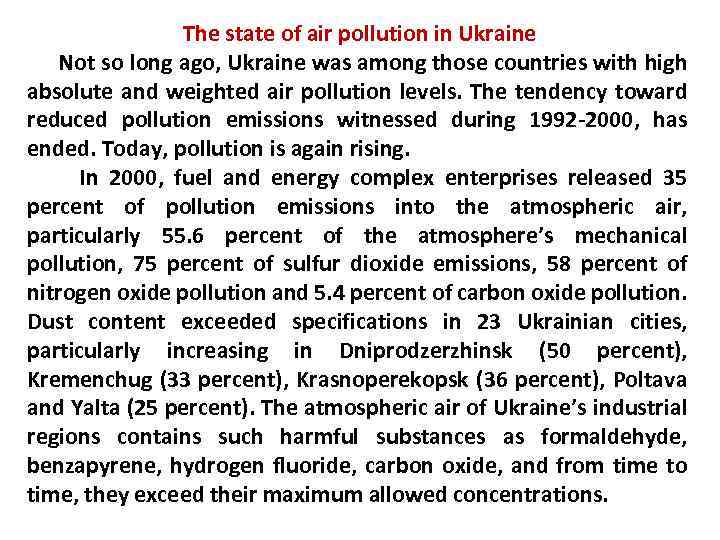 The state of air pollution in Ukraine

Not so long ago, Ukraine was among those countries with high absolute and weighted air pollution levels. The tendency toward reduced pollution emissions witnessed during 1992-2000, has ended. Today, pollution is again rising.

In 2000, fuel and energy complex enterprises released 35 percent of pollution emissions into the atmospheric air, particularly 55.6 percent of the atmosphere's mechanical pollution, 75 percent of sulfur dioxide emissions, 58 percent of nitrogen oxide pollution and 5.4 percent of carbon oxide pollution. Dust content exceeded specifications in 23 Ukrainian cities, particularly increasing in Dniprodzerzhinsk (50 percent), Kremenchug (33 percent), Krasnoperekopsk (36 percent), Poltava and Yalta (25 percent). The atmospheric air of Ukraine's industrial regions contains such harmful substances as formaldehyde, benzapyrene, hydrogen fluoride, carbon oxide, and from time to time, they exceed their maximum allowed concentrations.